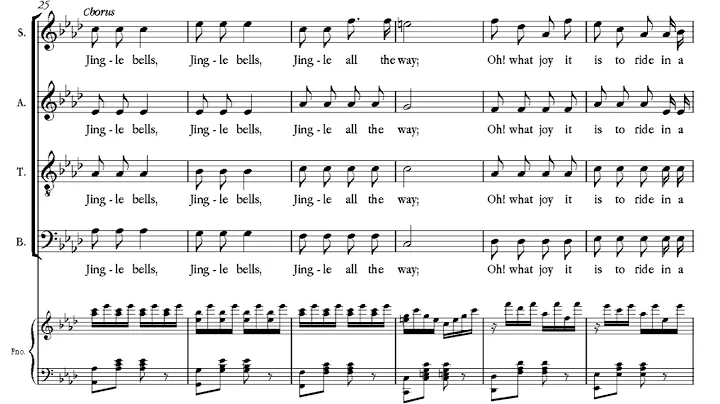 25

Chorus

S.

Jing - le bells, Jing - le bells, Jing - le all the way; Oh! what joy it is to ride in a

A.

Jing - le bells, Jing - le bells, Jing - le all the way; Oh! what joy it is to ride in a

T.

Jing - le bells, Jing - le bells, Jing - le all the way; Oh! what joy it is to ride in a

B.

Jing - le bells, Jing - le bells, Jing - le all the way; Oh! what joy it is to ride in a

Pno.